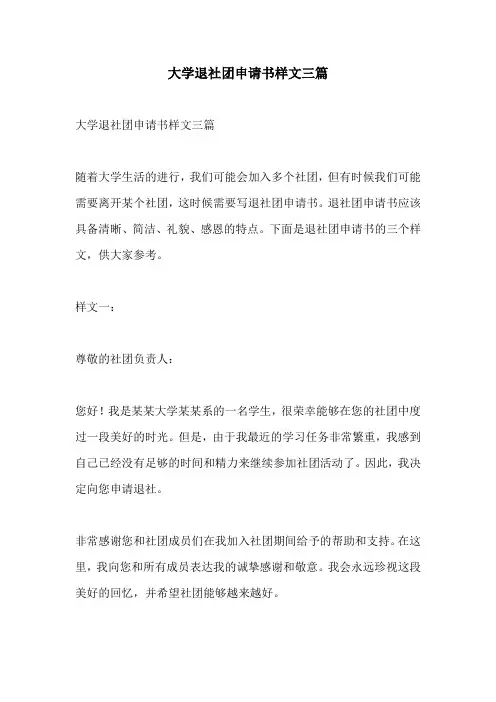 大学退社团申请书样文三篇

大学退社团申请书样文三篇

随着大学生活的进行，我们可能会加入多个社团，但有时候我们可能需要离开某个社团，这时候需要写退社团申请书。退社团申请书应该具备清晰、简洁、礼貌、感恩的特点。下面是退社团申请书的三个样文，供大家参考。

样文一：

尊敬的社团负责人：

您好！我是某某大学某某系的一名学生，很荣幸能够在您的社团中度过一段美好的时光。但是，由于我最近的学习任务非常繁重，我感到自己已经没有足够的时间和精力来继续参加社团活动了。因此，我决定向您申请退社。

非常感谢您和社团成员们在我加入社团期间给予的帮助和支持。在这里，我向您和所有成员表达我的诚挚感谢和敬意。我会永远珍视这段美好的回忆，并希望社团能够越来越好。